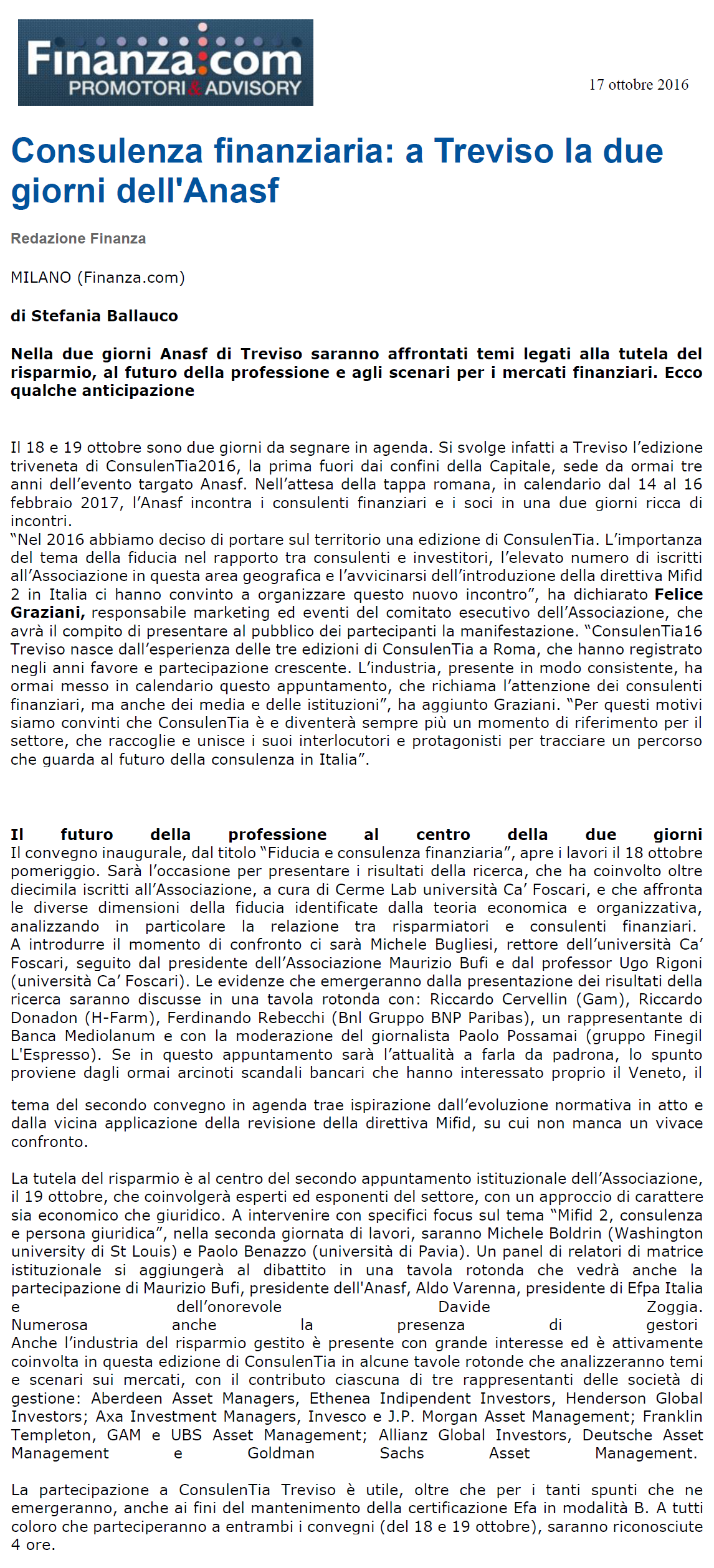 Finanza.com
PROMOTORI & ADVISORY

17 ottobre 2016

Consulenza finanziaria: a Treviso la due giorni dell'Anasf

Redazione Finanza

MILANO (Finanza.com)

di Stefania Ballauco

Nella due giorni Anasf di Treviso saranno affrontati temi legati alla tutela del risparmio, al futuro della professione e agli scenari per i mercati finanziari. Ecco qualche anticipazione

Il 18 e 19 ottobre sono due giorni da segnare in agenda. Si svolge infatti a Treviso l'edizione triveneta di ConsulenTia2016, la prima fuori dai confini della Capitale, sede da ormai tre anni dell'evento targato Anasf. Nell'attesa della tappa romana, in calendario dal 14 al 16 febbraio 2017, l'Anasf incontra i consulenti finanziari e i soci in una due giorni ricca di incontri.
"Nel 2016 abbiamo deciso di portare sul territorio una edizione di ConsulenTia. L'importanza del tema della fiducia nel rapporto tra consulenti e investitori, l'elevato numero di iscritti all'Associazione in questa area geografica e l'avvicinarsi dell'introduzione della direttiva Mifid 2 in Italia ci hanno convinto a organizzare questo nuovo incontro", ha dichiarato Felice Graziani, responsabile marketing ed eventi del comitato esecutivo dell'Associazione, che avrà il compito di presentare al pubblico dei partecipanti la manifestazione. "ConsulenTia16 Treviso nasce dall'esperienza delle tre edizioni di ConsulenTia a Roma, che hanno registrato negli anni favore e partecipazione crescente. L'industria, presente in modo consistente, ha ormai messo in calendario questo appuntamento, che richiama l'attenzione dei consulenti finanziari, ma anche dei media e delle istituzioni", ha aggiunto Graziani. "Per questi motivi siamo convinti che ConsulenTia è e diventerà sempre più un momento di riferimento per il settore, che raccoglie e unisce i suoi interlocutori e protagonisti per tracciare un percorso che guarda al futuro della consulenza in Italia".

Il futuro della professione al centro della due giorni
Il convegno inaugurale, dal titolo "Fiducia e consulenza finanziaria", apre i lavori il 18 ottobre pomeriggio. Sarà l'occasione per presentare i risultati della ricerca, che ha coinvolto oltre diecimila iscritti all'Associazione, a cura di Cerme Lab università Ca' Foscari, e che affronta le diverse dimensioni della fiducia identificate dalla teoria economica e organizzativa, analizzando in particolare la relazione tra risparmiatori e consulenti finanziari.
A introdurre il momento di confronto ci sarà Michele Bugliesi, rettore dell'università Ca' Foscari, seguito dal presidente dell'Associazione Maurizio Bufi e dal professor Ugo Rigoni (università Ca' Foscari). Le evidenze che emergeranno dalla presentazione dei risultati della ricerca saranno discusse in una tavola rotonda con: Riccardo Cervellin (Gam), Riccardo Donadon (H-Farm), Ferdinando Rebecchi (Bnl Gruppo BNP Paribas), un rappresentante di Banca Mediolanum e con la moderazione del giornalista Paolo Possamai (gruppo Finegil L'Espresso). Se in questo appuntamento sarà l'attualità a farla da padrona, lo spunto proviene dagli ormai arcinoti scandali bancari che hanno interessato proprio il Veneto, il

tema del secondo convegno in agenda trae ispirazione dall'evoluzione normativa in atto e dalla vicina applicazione della revisione della direttiva Mifid, su cui non manca un vivace confronto.

La tutela del risparmio è al centro del secondo appuntamento istituzionale dell'Associazione, il 19 ottobre, che coinvolgerà esperti ed esponenti del settore, con un approccio di carattere sia economico che giuridico. A intervenire con specifici focus sul tema "Mifid 2, consulenza e persona giuridica", nella seconda giornata di lavori, saranno Michele Boldrin (Washington university di St Louis) e Paolo Benazzo (università di Pavia). Un panel di relatori di matrice istituzionale si aggiungerà al dibattito in una tavola rotonda che vedrà anche la partecipazione di Maurizio Bufi, presidente dell'Anasf, Aldo Varenna, presidente di Efpa Italia e dell'onorevole Davide Zoggia.
Numerosa anche la presenza di gestori
Anche l'industria del risparmio gestito è presente con grande interesse ed è attivamente coinvolta in questa edizione di ConsulenTia in alcune tavole rotonde che analizzeranno temi e scenari sui mercati, con il contributo ciascuna di tre rappresentanti delle società di gestione: Aberdeen Asset Managers, Ethenea Indipendent Investors, Henderson Global Investors; Axa Investment Managers, Invesco e J.P. Morgan Asset Management; Franklin Templeton, GAM e UBS Asset Management; Allianz Global Investors, Deutsche Asset Management e Goldman Sachs Asset Management.

La partecipazione a ConsulenTia Treviso è utile, oltre che per i tanti spunti che ne emergeranno, anche ai fini del mantenimento della certificazione Efa in modalità B. A tutti coloro che parteciperanno a entrambi i convegni (del 18 e 19 ottobre), saranno riconosciute 4 ore.